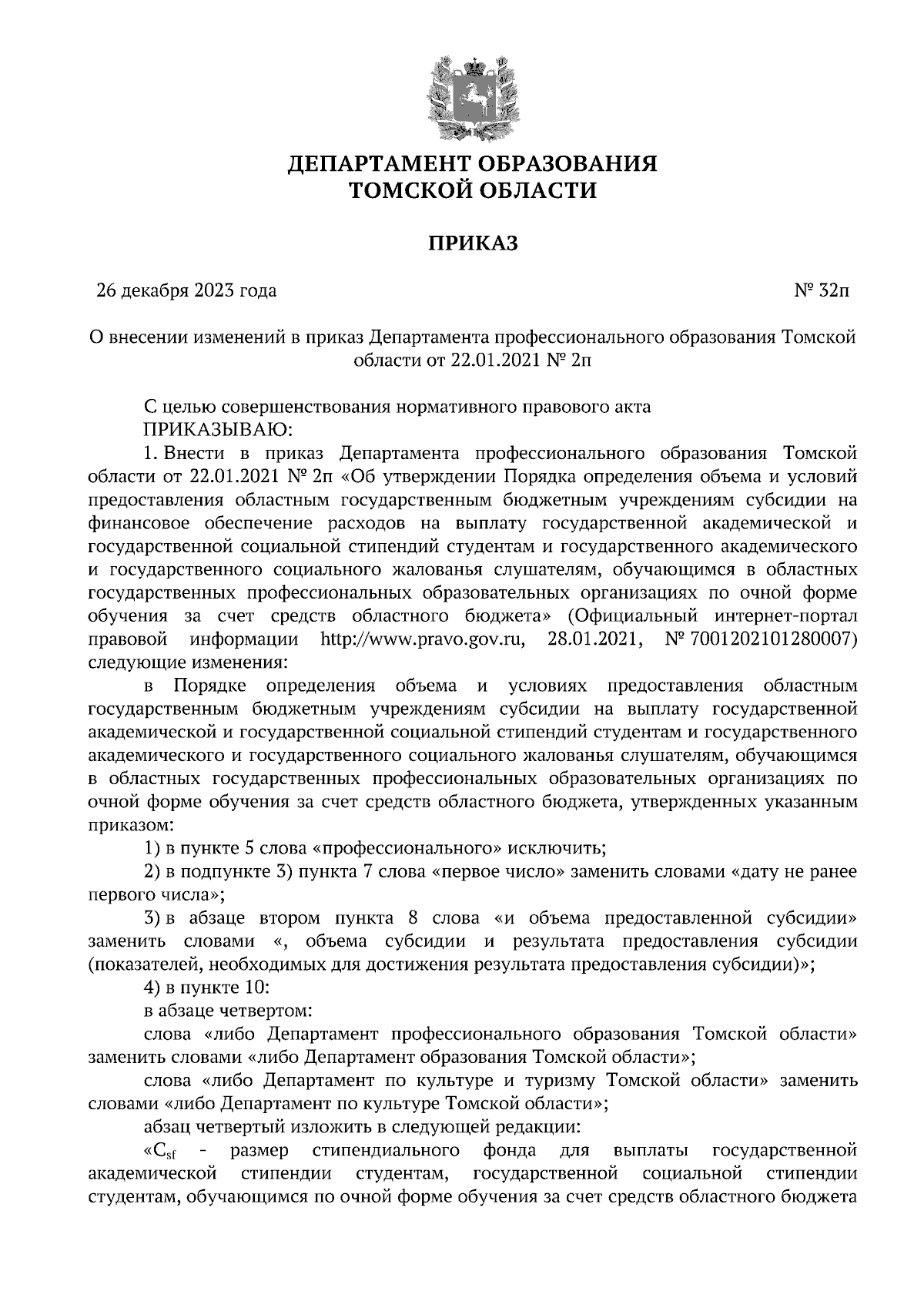 ДЕПАРТАМЕНТ ОБРАЗОВАНИЯ
ТОМСКОЙ ОБЛАСТИ

ПРИКАЗ

26 декабря 2023 года № 32п

О внесении изменений в приказ Департамента профессионального образования Томской области от 22.01.2021 № 2п

С целью совершенствования нормативного правового акта
ПРИКАЗЫВАЮ:
1. Внести в приказ Департамента профессионального образования Томской области от 22.01.2021 № 2п «Об утверждении Порядка определения объема и условий предоставления областным государственным бюджетным учреждениям субсидии на финансовое обеспечение расходов на выплату государственной академической и государственной социальной стипендий студентам и государственного академического и государственного социального жалованья слушателям, обучающимся в областных государственных профессиональных образовательных организациях по очной форме обучения за счет средств областного бюджета» (Официальный интернет-портал правовой информации http://www.pravo.gov.ru, 28.01.2021, № 7001202101280007) следующие изменения:
в Порядке определения объема и условиях предоставления областным государственным бюджетным учреждениям субсидии на выплату государственной академической и государственной социальной стипендий студентам и государственного академического и государственного социального жалованья слушателям, обучающимся в областных государственных профессиональных образовательных организациях по очной форме обучения за счет средств областного бюджета, утвержденных указанным приказом:
1) в пункте 5 слова «профессионального» исключить;
2) в подпункте 3) пункта 7 слова «первое число» заменить словами «дату не ранее первого числа»;
3) в абзаце втором пункта 8 слова «и объема предоставленной субсидии» заменить словами «, объема субсидии и результата предоставления субсидии (показателей, необходимых для достижения результата предоставления субсидии)»;
4) в пункте 10:
в абзаце четвертом:
слова «либо Департамент профессионального образования Томской области» заменить словами «либо Департамент образования Томской области»;
слова «либо Департамент по культуре и туризму Томской области» заменить словами «либо Департамент по культуре Томской области»;
абзац четвертый изложить в следующей редакции:
«$C_{sf}$ - размер стипендиального фонда для выплаты государственной академической стипендии студентам, государственной социальной стипендии студентам, обучающимся по очной форме обучения за счет средств областного бюджета